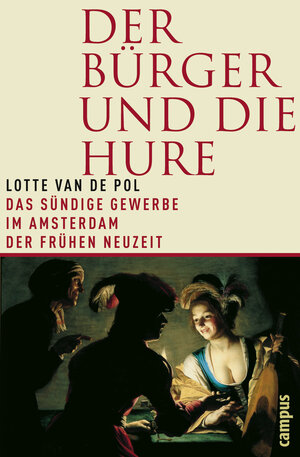 DER BÜRGER UND DIE HURE

LOTTE VAN DE POL

DAS SÜNDIGE GEWERBE IM AMSTERDAM DER FRÜHEN NEUZEIT

campus